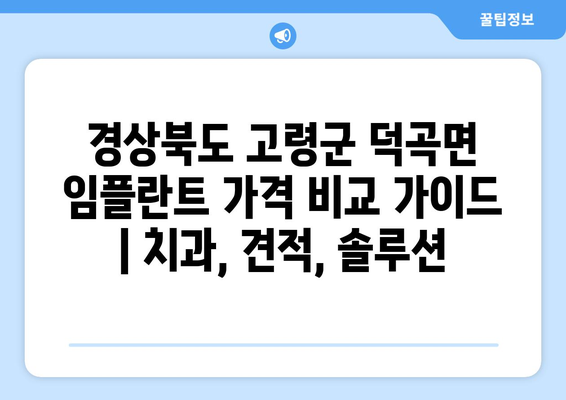 꿀팁정보

경상북도 고령군 덕곡면 임플란트 가격 비교 가이드 | 치과, 견적, 솔루션